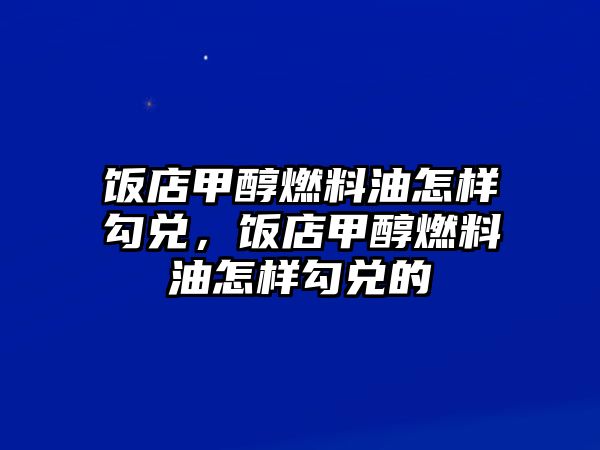 饭店甲醇燃料油怎样勾兑，饭店甲醇燃料油怎样勾兑的